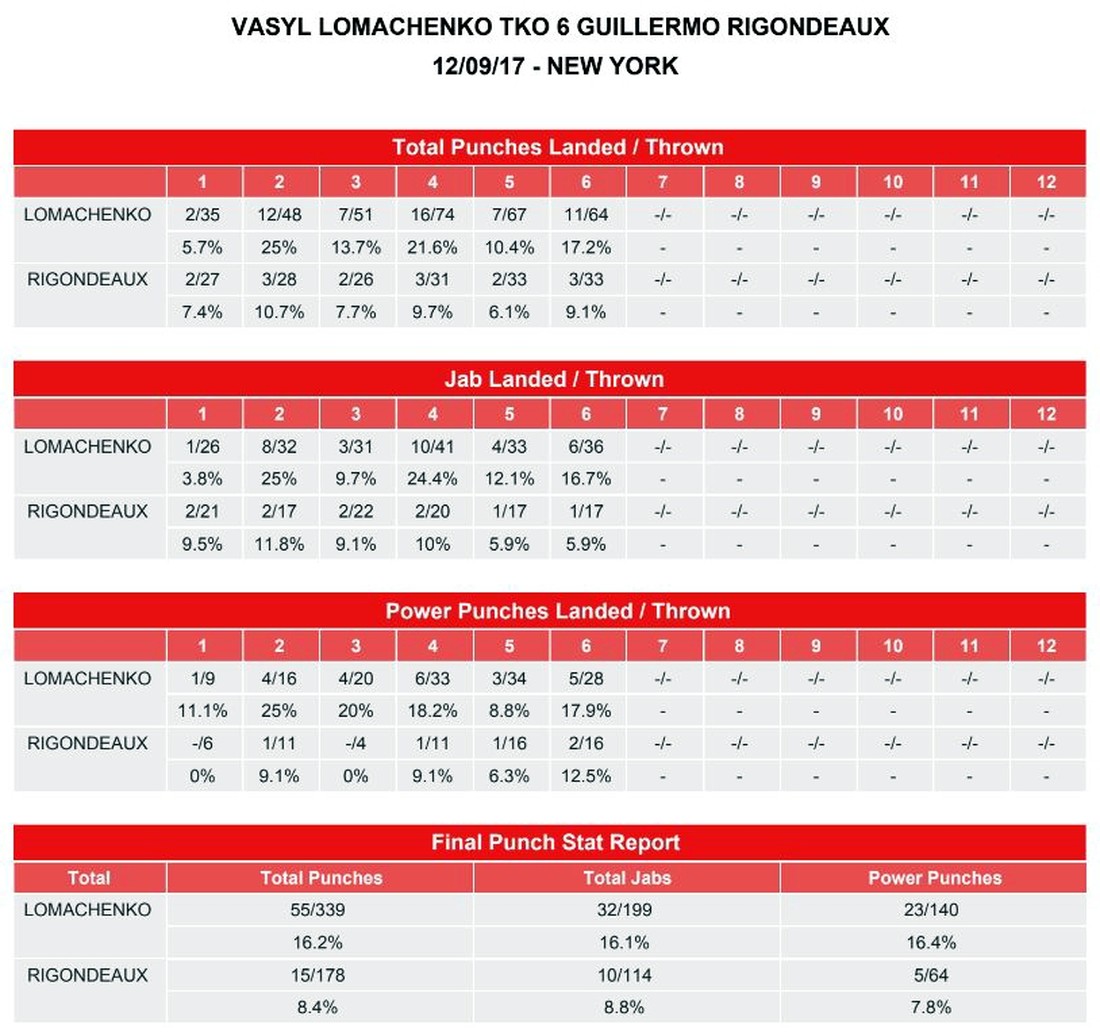 VASYL LOMACHENKO TKO 6 GUILLERMO RIGONDEAUX
12/09/17 - NEW YORK

Total Punches Landed / Thrown

| | 1 | 2 | 3 | 4 | 5 | 6 | 7 | 8 | 9 | 10 | 11 | 12 |
|---|---|---|---|---|---|---|---|---|---|---|---|---|
| LOMACHENKO | 2/35 | 12/48 | 7/51 | 16/74 | 7/67 | 11/64 | -/- | -/- | -/- | -/- | -/- | -/- |
| | 5.7% | 25% | 13.7% | 21.6% | 10.4% | 17.2% | - | - | - | - | - | - |
| RIGONDEAUX | 2/27 | 3/28 | 2/26 | 3/31 | 2/33 | 3/33 | -/- | -/- | -/- | -/- | -/- | -/- |
| | 7.4% | 10.7% | 7.7% | 9.7% | 6.1% | 9.1% | - | - | - | - | - | - |

Jab Landed / Thrown

| | 1 | 2 | 3 | 4 | 5 | 6 | 7 | 8 | 9 | 10 | 11 | 12 |
|---|---|---|---|---|---|---|---|---|---|---|---|---|
| LOMACHENKO | 1/26 | 8/32 | 3/31 | 10/41 | 4/33 | 6/36 | -/- | -/- | -/- | -/- | -/- | -/- |
| | 3.8% | 25% | 9.7% | 24.4% | 12.1% | 16.7% | - | - | - | - | - | - |
| RIGONDEAUX | 2/21 | 2/17 | 2/22 | 2/20 | 1/17 | 1/17 | -/- | -/- | -/- | -/- | -/- | -/- |
| | 9.5% | 11.8% | 9.1% | 10% | 5.9% | 5.9% | - | - | - | - | - | - |

Power Punches Landed / Thrown

| | 1 | 2 | 3 | 4 | 5 | 6 | 7 | 8 | 9 | 10 | 11 | 12 |
|---|---|---|---|---|---|---|---|---|---|---|---|---|
| LOMACHENKO | 1/9 | 4/16 | 4/20 | 6/33 | 3/34 | 5/28 | -/- | -/- | -/- | -/- | -/- | -/- |
| | 11.1% | 25% | 20% | 18.2% | 8.8% | 17.9% | - | - | - | - | - | - |
| RIGONDEAUX | -/6 | 1/11 | -/4 | 1/11 | 1/16 | 2/16 | -/- | -/- | -/- | -/- | -/- | -/- |
| | 0% | 9.1% | 0% | 9.1% | 6.3% | 12.5% | - | - | - | - | - | - |

Final Punch Stat Report

| Total | Total Punches | Total Jabs | Power Punches |
|---|---|---|---|
| LOMACHENKO | 55/339 | 32/199 | 23/140 |
| | 16.2% | 16.1% | 16.4% |
| RIGONDEAUX | 15/178 | 10/114 | 5/64 |
| | 8.4% | 8.8% | 7.8% |